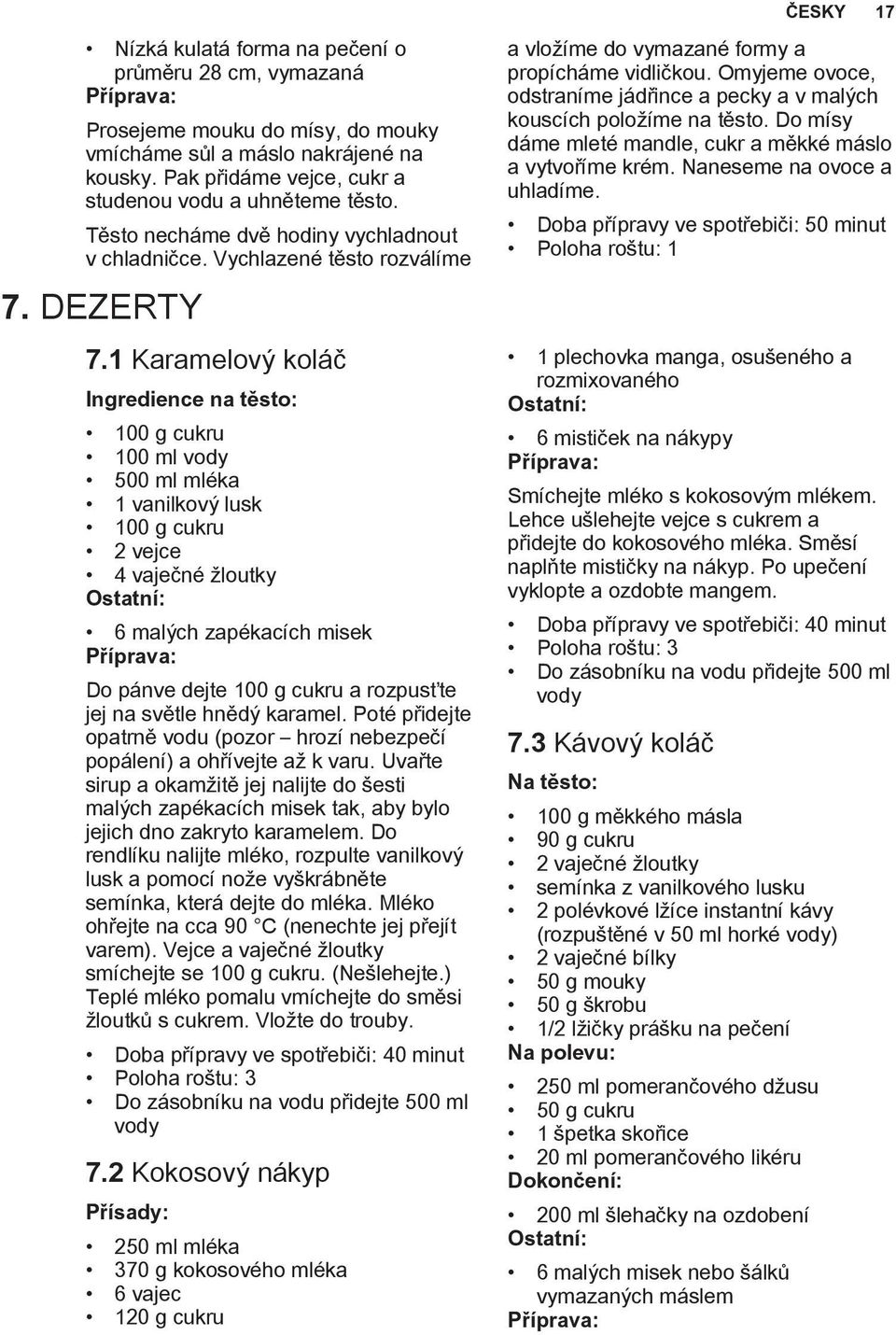 ČESKY 17

• Nízká kulatá forma na pečení o průměru 28 cm, vymazaná

Příprava:

Prosejeme mouku do mísy, do mouky vmícháme sůl a máslo nakrájené na kousky. Pak přidáme vejce, cukr a studenou vodu a uhněteme těsto.

Těsto necháme dvě hodiny vychladnout v chladničce. Vychlazené těsto rozválíme

a vložíme do vymazané formy a propícháme vidličkou. Omyjeme ovoce, odstraníme jádřince a pecky a v malých kouscích položíme na těsto. Do mísy dáme mleté mandle, cukr a měkké máslo a vytvoříme krém. Naneseme na ovoce a uhladíme.

• Doba přípravy ve spotřebiči: 50 minut
• Poloha roštu: 1

7. DEZERTY

7.1 Karamelový koláč

Ingredience na těsto:

• 100 g cukru
• 100 ml vody
• 500 ml mléka
• 1 vanilkový lusk
• 100 g cukru
• 2 vejce
• 4 vaječné žloutky

Ostatní:

• 6 malých zapékacích misek

Příprava:

Do pánve dejte 100 g cukru a rozpusťte jej na světle hnědý karamel. Poté přidejte opatrně vodu (pozor – hrozí nebezpečí popálení) a ohřívejte až k varu. Uvařte sirup a okamžitě jej nalijte do šesti malých zapékacích misek tak, aby bylo jejich dno zakryto karamelem. Do rendlíku nalijte mléko, rozpulte vanilkový lusk a pomocí nože vyškrábněte semínka, která dejte do mléka. Mléko ohřejte na cca 90 °C (nenechte jej přejít varem). Vejce a vaječné žloutky smíchejte se 100 g cukru. (Nešlehejte.) Teplé mléko pomalu vmíchejte do směsi žloutků s cukrem. Vložte do trouby.

• Doba přípravy ve spotřebiči: 40 minut
• Poloha roštu: 3
• Do zásobníku na vodu přidejte 500 ml vody

7.2 Kokosový nákyp

Přísady:

• 250 ml mléka
• 370 g kokosového mléka
• 6 vajec
• 120 g cukru
• 1 plechovka manga, osušeného a rozmixovaného

Ostatní:

• 6 mističek na nákypy

Příprava:

Smíchejte mléko s kokosovým mlékem. Lehce ušlehejte vejce s cukrem a přidejte do kokosového mléka. Směsí naplňte mističky na nákyp. Po upečení vyklopte a ozdobte mangem.

• Doba přípravy ve spotřebiči: 40 minut
• Poloha roštu: 3
• Do zásobníku na vodu přidejte 500 ml vody

7.3 Kávový koláč

Na těsto:

• 100 g měkkého másla
• 90 g cukru
• 2 vaječné žloutky
• semínka z vanilkového lusku
• 2 polévkové lžíce instantní kávy (rozpuštěné v 50 ml horké vody)
• 2 vaječné bílky
• 50 g mouky
• 50 g škrobu
• 1/2 lžičky prášku na pečení

Na polevu:

• 250 ml pomerančového džusu
• 50 g cukru
• 1 špetka skořice
• 20 ml pomerančového likéru

Dokončení:

• 200 ml šlehačky na ozdobení

Ostatní:

• 6 malých misek nebo šálků vymazaných máslem

Příprava: